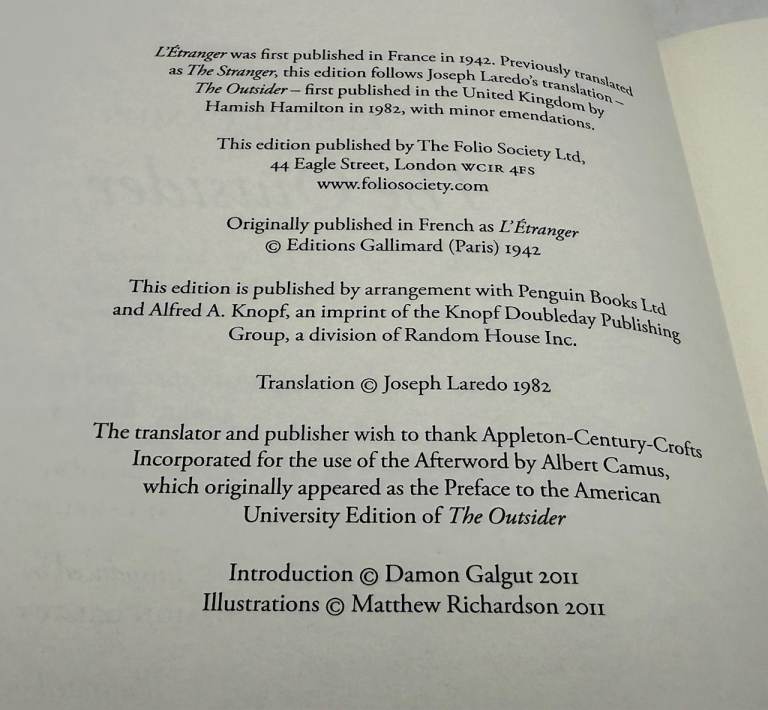 L'Étranger was first published in France in 1942. Previously translated as The Stranger, this edition follows Joseph Laredo's translation – The Outsider – first published in the United Kingdom by Hamish Hamilton in 1982, with minor emendations.

This edition published by The Folio Society Ltd, 44 Eagle Street, London WC1R 4FS www.foliosociety.com

Originally published in French as L'Étranger © Editions Gallimard (Paris) 1942

This edition is published by arrangement with Penguin Books Ltd and Alfred A. Knopf, an imprint of the Knopf Doubleday Publishing Group, a division of Random House Inc.

Translation © Joseph Laredo 1982

The translator and publisher wish to thank Appleton-Century-Crofts Incorporated for the use of the Afterword by Albert Camus, which originally appeared as the Preface to the American University Edition of The Outsider

Introduction © Damon Galgut 2011
Illustrations © Matthew Richardson 2011